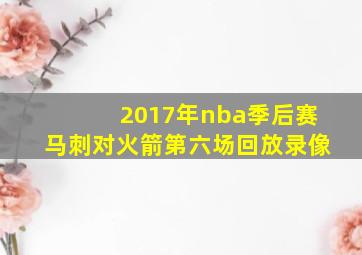 2017年nba季后赛
马刺对火箭第六场回放录像